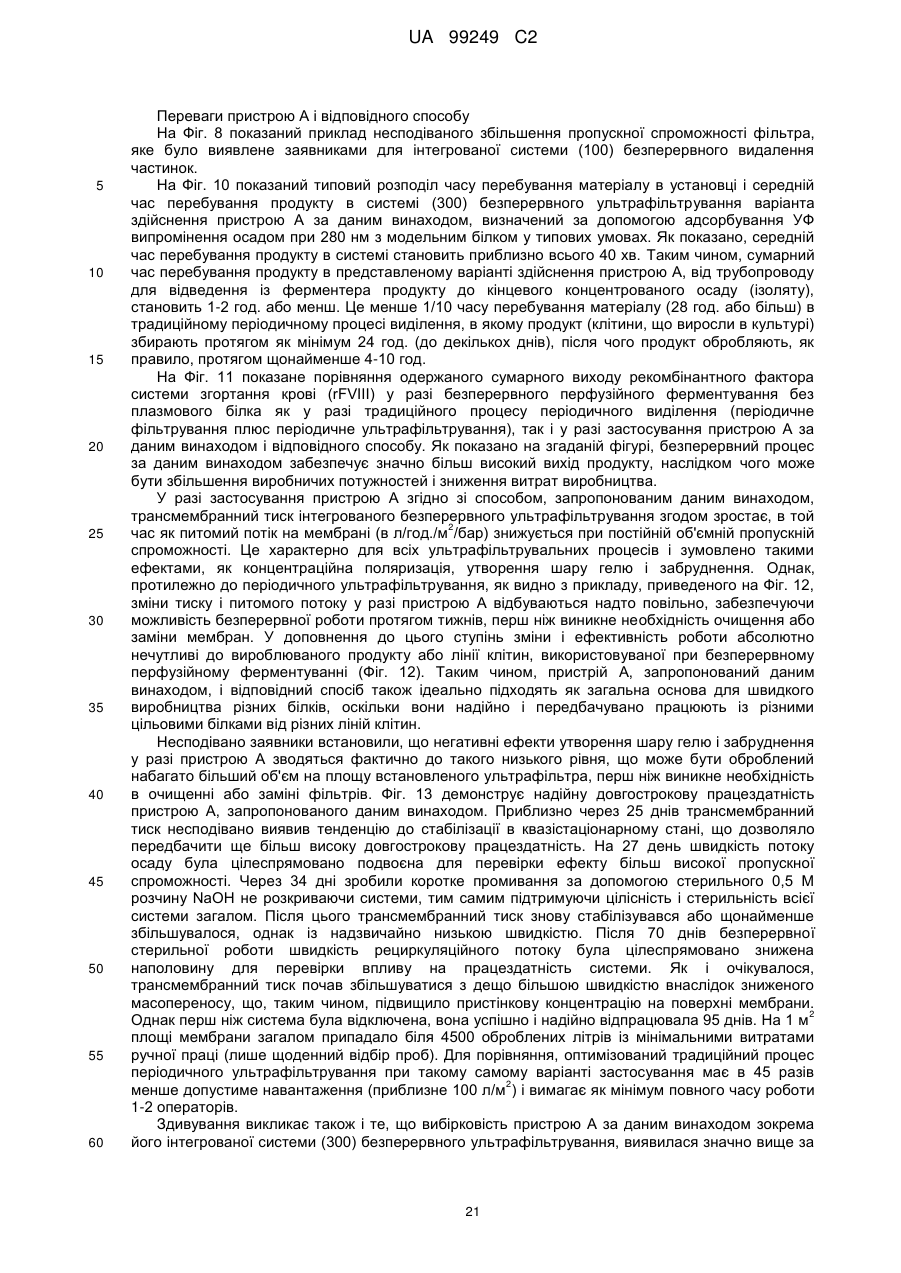 UA 99249 C2

Переваги пристрою А і відповідного способу

На Фіг. 8 показаний приклад несподіваного збільшення пропускної спроможності фільтра, яке було виявлене заявниками для інтегрованої системи (100) безперервного видалення частинок.

5 На Фіг. 10 показаний типовий розподіл часу перебування матеріалу в установці і середній час перебування продукту в системі (300) безперервного ультрафільтрування варіанта здійснення пристрою А за даним винаходом, визначений за допомогою адсорбування УФ випромінення осадом при 280 нм з модельним білком у типових умовах. Як показано, середній час перебування продукту в системі становить приблизно всього 40 хв. Таким чином, сумарний 10 час перебування продукту в представленому варіанті здійснення пристрою А, від трубопроводу для відведення із ферментера продукту до кінцевого концентрованого осаду (ізоляту), становить 1-2 год. або менш. Це менше 1/10 часу перебування матеріалу (28 год. або більш) в традиційному періодичному процесі виділення, в якому продукт (клітини, що виросли в культурі) збирають протягом як мінімум 24 год. (до декількох днів), після чого продукт обробляють, як 15 правило, протягом щонайменше 4-10 год.

На Фіг. 11 показане порівняння одержаного сумарного виходу рекомбінантного фактора системи згортання крові (rFVIII) у разі безперервного перфузійного ферментування без плазмового білка як у разі традиційного процесу періодичного виділення (періодичне фільтрування плюс періодичне ультрафільтрування), так і у разі застосування пристрою А за 20 даним винаходом і відповідного способу. Як показано на згаданій фігурі, безперервний процес за даним винаходом забезпечує значно більш високий вихід продукту, наслідком чого може бути збільшення виробничих потужностей і зниження витрат виробництва.

У разі застосування пристрою А згідно зі способом, запропонованим даним винаходом, трансмембранний тиск інтегрованого безперервного ультрафільтрування згодом зростає, в той 25 час як питомий потік на мембрані (в л/год./м$^2$/бар) знижується при постійній об'ємній пропускній спроможності. Це характерно для всіх ультрафільтрувальних процесів і зумовлено такими ефектами, як концентраційна поляризація, утворення шару гелю і забруднення. Однак, протилежно до періодичного ультрафільтрування, як видно з прикладу, приведеного на Фіг. 12, зміни тиску і питомого потоку у разі пристрою А відбуваються надто повільно, забезпечуючи 30 можливість безперервної роботи протягом тижнів, перш ніж виникне необхідність очищення або заміни мембран. У доповнення до цього ступінь зміни і ефективність роботи абсолютно нечутливі до вироблюваного продукту або лінії клітин, використовуваної при безперервному перфузійному ферментуванні (Фіг. 12). Таким чином, пристрій А, запропонований даним винаходом, і відповідний спосіб також ідеально підходять як загальна основа для швидкого 35 виробництва різних білків, оскільки вони надійно і передбачувано працюють із різними цільовими білками від різних ліній клітин.

Несподівано заявники встановили, що негативні ефекти утворення шару гелю і забруднення у разі пристрою А зводяться фактично до такого низького рівня, що може бути оброблений набагато більший об'єм на площу встановленого ультрафільтра, перш ніж виникне необхідність 40 в очищенні або заміні фільтрів. Фіг. 13 демонструє надійну довгострокову працездатність пристрою А, запропонованого даним винаходом. Приблизно через 25 днів трансмембранний тиск несподівано виявив тенденцію до стабілізації в квазістаціонарному стані, що дозволяло передбачити ще більш високу довгострокову працездатність. На 27 день швидкість потоку осаду була цілеспрямовано подвоєна для перевірки ефекту більш високої пропускної 45 спроможності. Через 34 дні зробили коротке промивання за допомогою стерильного 0,5 М розчину NaOH не розкриваючи системи, тим самим підтримуючи цілісність і стерильність всієї системи загалом. Після цього трансмембранний тиск знову стабілізувався або щонайменше збільшувалося, однак із надзвичайно низькою швидкістю. Після 70 днів безперервної стерильної роботи швидкість рециркуляційного потоку була цілеспрямовано знижена 50 наполовину для перевірки впливу на працездатність системи. Як і очікувалося, трансмембранний тиск почав збільшуватися з дещо більшою швидкістю внаслідок зниженого масопереносу, що, таким чином, підвищило пристінкову концентрацію на поверхні мембрани. Однак перш ніж система була відключена, вона успішно і надійно відпрацювала 95 днів. На 1 м$^2$ площі мембрани загалом припадало біля 4500 оброблених літрів із мінімальними витратами 55 ручної праці (лише щоденний відбір проб). Для порівняння, оптимізований традиційний процес періодичного ультрафільтрування при такому самому варіанті застосування має в 45 разів менше допустиме навантаження (приблизне 100 л/м$^2$) і вимагає як мінімум повного часу роботи 1-2 операторів.

Здивування викликає також і те, що вибірковість пристрою А за даним винаходом зокрема 60 його інтегрованої системи (300) безперервного ультрафільтрування, виявилася значно вище за

21